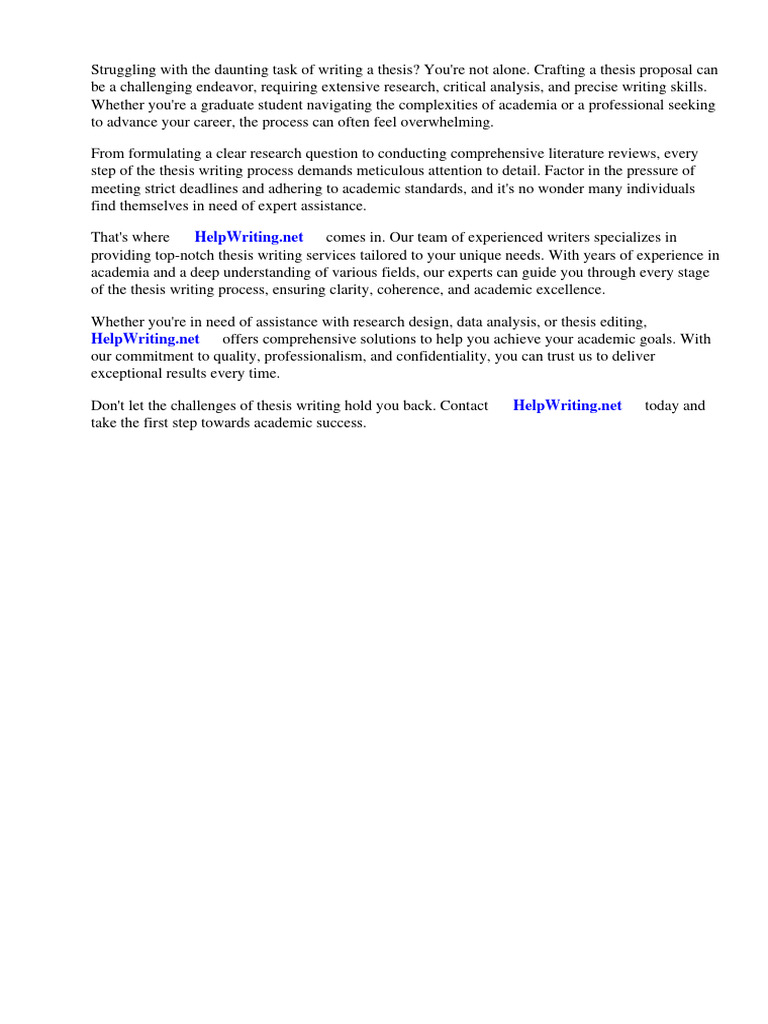 Struggling with the daunting task of writing a thesis? You're not alone. Crafting a thesis proposal can be a challenging endeavor, requiring extensive research, critical analysis, and precise writing skills. Whether you're a graduate student navigating the complexities of academia or a professional seeking to advance your career, the process can often feel overwhelming.

From formulating a clear research question to conducting comprehensive literature reviews, every step of the thesis writing process demands meticulous attention to detail. Factor in the pressure of meeting strict deadlines and adhering to academic standards, and it's no wonder many individuals find themselves in need of expert assistance.

That's where HelpWriting.net comes in. Our team of experienced writers specializes in providing top-notch thesis writing services tailored to your unique needs. With years of experience in academia and a deep understanding of various fields, our experts can guide you through every stage of the thesis writing process, ensuring clarity, coherence, and academic excellence.

Whether you're in need of assistance with research design, data analysis, or thesis editing, HelpWriting.net offers comprehensive solutions to help you achieve your academic goals. With our commitment to quality, professionalism, and confidentiality, you can trust us to deliver exceptional results every time.

Don't let the challenges of thesis writing hold you back. Contact HelpWriting.net today and take the first step towards academic success.